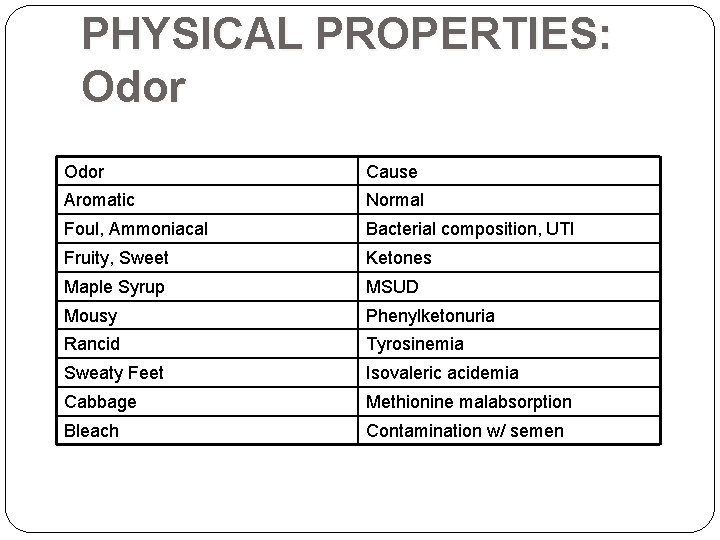 PHYSICAL PROPERTIES:
Odor

| Odor | Cause |
|---|---|
| Aromatic | Normal |
| Foul, Ammoniacal | Bacterial composition, UTI |
| Fruity, Sweet | Ketones |
| Maple Syrup | MSUD |
| Mousy | Phenylketonuria |
| Rancid | Tyrosinemia |
| Sweaty Feet | Isovaleric acidemia |
| Cabbage | Methionine malabsorption |
| Bleach | Contamination w/ semen |